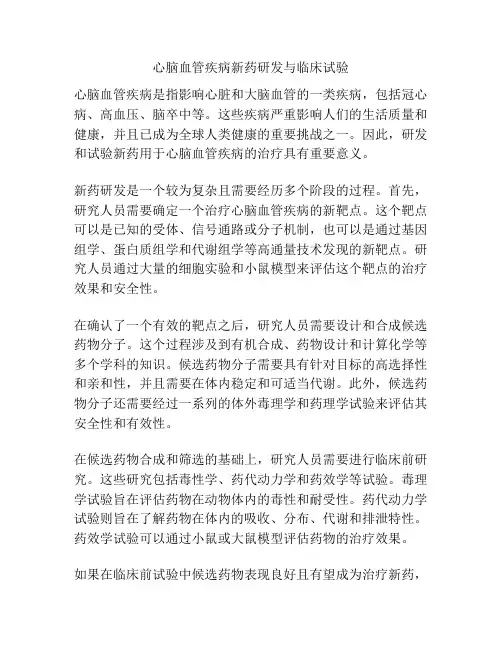 心脑血管疾病新药研发与临床试验

心脑血管疾病是指影响心脏和大脑血管的一类疾病，包括冠心病、高血压、脑卒中等。这些疾病严重影响人们的生活质量和健康，并且已成为全球人类健康的重要挑战之一。因此，研发和试验新药用于心脑血管疾病的治疗具有重要意义。

新药研发是一个较为复杂且需要经历多个阶段的过程。首先，研究人员需要确定一个治疗心脑血管疾病的新靶点。这个靶点可以是已知的受体、信号通路或分子机制，也可以是通过基因组学、蛋白质组学和代谢组学等高通量技术发现的新靶点。研究人员通过大量的细胞实验和小鼠模型来评估这个靶点的治疗效果和安全性。

在确认了一个有效的靶点之后，研究人员需要设计和合成候选药物分子。这个过程涉及到有机合成、药物设计和计算化学等多个学科的知识。候选药物分子需要具有针对目标的高选择性和亲和性，并且需要在体内稳定和可适当代谢。此外，候选药物分子还需要经过一系列的体外毒理学和药理学试验来评估其安全性和有效性。

在候选药物合成和筛选的基础上，研究人员需要进行临床前研究。这些研究包括毒性学、药代动力学和药效学等试验。毒理学试验旨在评估药物在动物体内的毒性和耐受性。药代动力学试验则旨在了解药物在体内的吸收、分布、代谢和排泄特性。药效学试验可以通过小鼠或大鼠模型评估药物的治疗效果。

如果在临床前试验中候选药物表现良好且有望成为治疗新药，